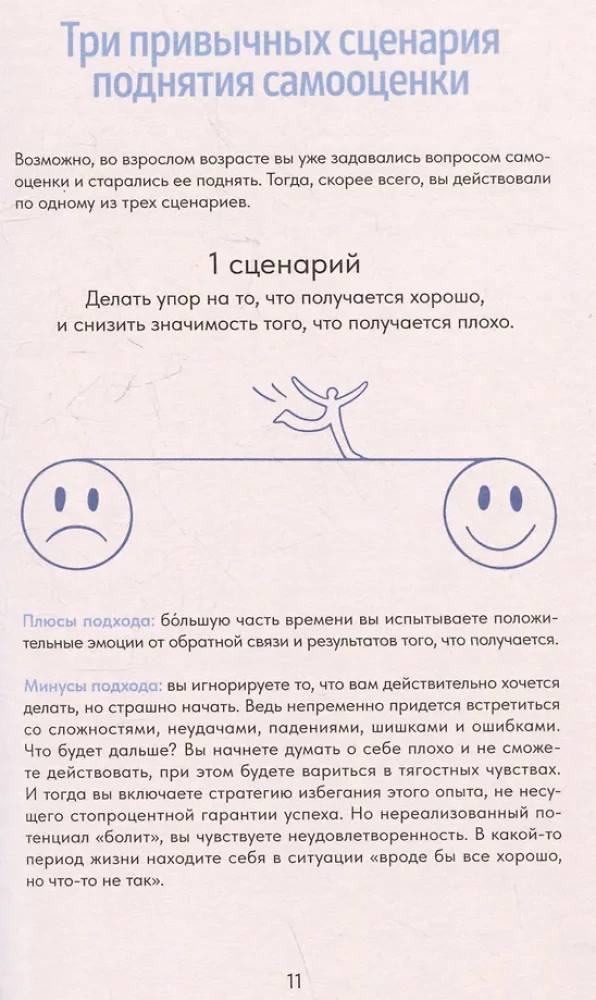 Три привычных сценария поднятия самооценки

Возможно, во взрослом возрасте вы уже задавались вопросом самооценки и старались ее поднять. Тогда, скорее всего, вы действовали по одному из трех сценариев.

1 сценарий

Делать упор на то, что получается хорошо, и снизить значимость того, что получается плохо.

Плюсы подхода: бо́льшую часть времени вы испытываете положительные эмоции от обратной связи и результатов того, что получается.

Минусы подхода: вы игнорируете то, что вам действительно хочется делать, но страшно начать. Ведь непременно придется встретиться со сложностями, неудачами, падениями, шишками и ошибками. Что будет дальше? Вы начнете думать о себе плохо и не сможете действовать, при этом будете вариться в тягостных чувствах. И тогда вы включаете стратегию избегания этого опыта, не несущего стопроцентной гарантии успеха. Но нереализованный потенциал «болит», вы чувствуете неудовлетворенность. В какой-то период жизни находите себя в ситуации «вроде бы все хорошо, но что-то не так».

11